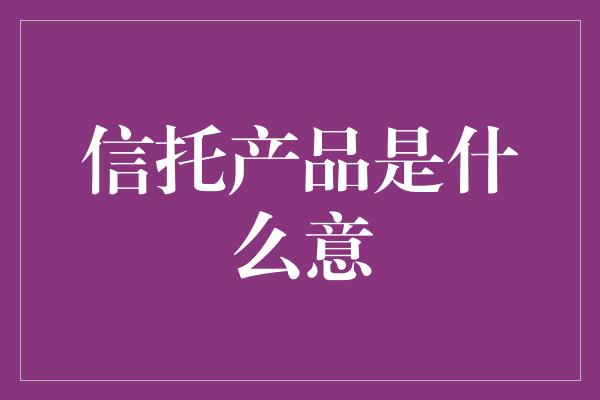 信托产品是什么意